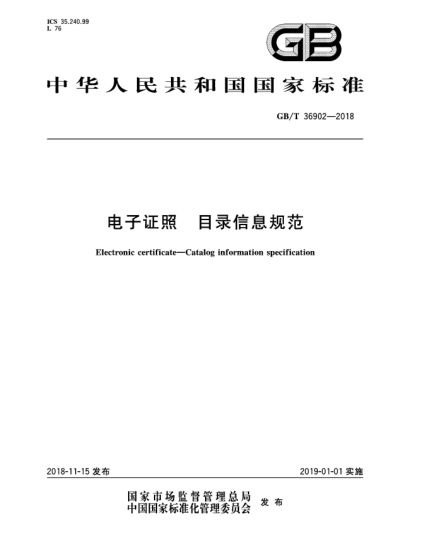 ICS 35.240.99
L 76

GB

中华人民共和国国家标准

GB/T 36902—2018

电子证照　目录信息规范

Electronic certificate—Catalog information specification

2018-11-15 发布

2019-01-01 实施

国家市场监督管理总局
中国国家标准化管理委员会　发布